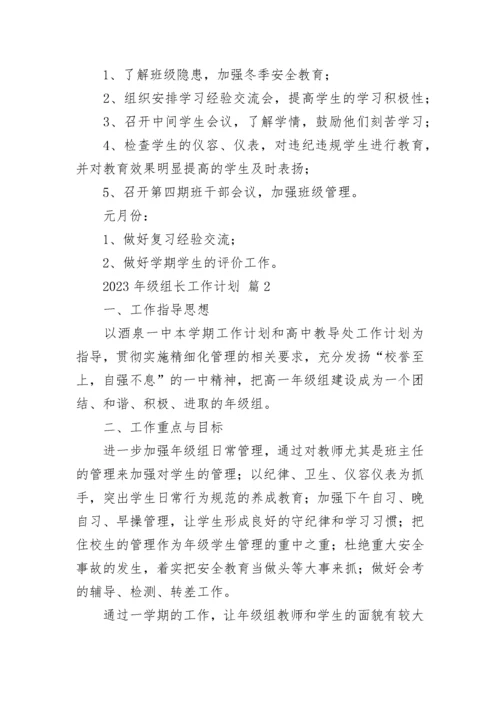 1、了解班级隐患，加强冬季安全教育；

2、组织安排学习经验交流会，提高学生的学习积极性；

3、召开中间学生会议，了解学情，鼓励他们刻苦学习；

4、检查学生的仪容、仪表，对违纪违规学生进行教育，并对教育效果明显提高的学生及时表扬；

5、召开第四期班干部会议，加强班级管理。

元月份：

1、做好复习经验交流；

2、做好学期学生的评价工作。

2023 年级组长工作计划 篇 2

一、工作指导思想

以酒泉一中本学期工作计划和高中教导处工作计划为指导，贯彻实施精细化管理的相关要求，充分发扬“校誉至上，自强不息”的一中精神，把高一年级组建设成为一个团结、和谐、积极、进取的年级组。

二、工作重点与目标

进一步加强年级组日常管理，通过对教师尤其是班主任的管理来加强对学生的管理；以纪律、卫生、仪容仪表为抓手，突出学生日常行为规范的养成教育；加强下午自习、晚自习、早操管理，让学生形成良好的守纪律和学习习惯；把住校生的管理作为年级学生管理的重中之重；杜绝重大安全事故的发生，着实把安全教育当做头等大事来抓；做好会考的辅导、检测、转差工作。

通过一学期的工作，让年级组教师和学生的面貌有较大